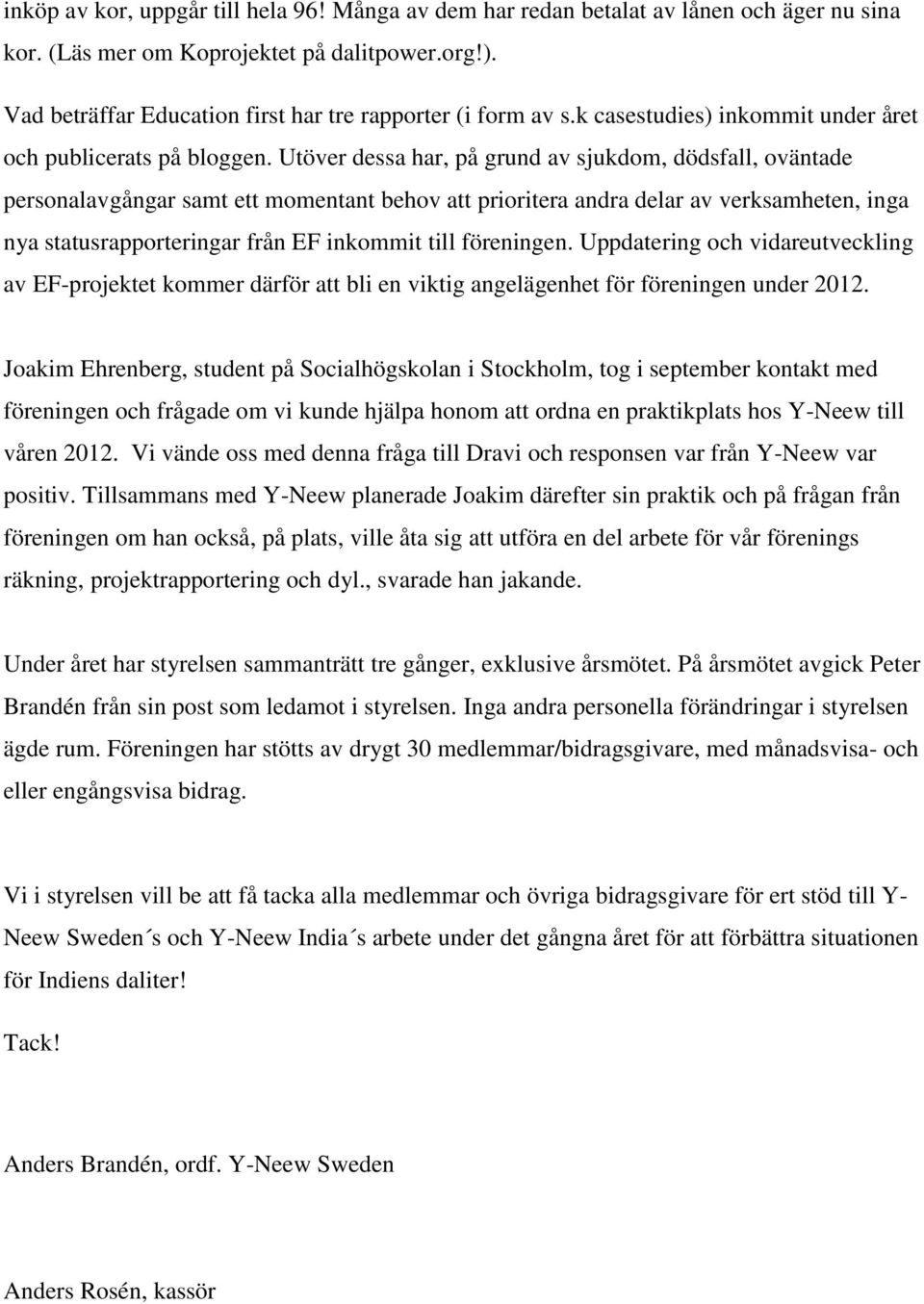 inköp av kor, uppgår till hela 96! Många av dem har redan betalat av lånen och äger nu sina kor. (Läs mer om Koprojektet på dalitpower.org!).

Vad beträffar Education first har tre rapporter (i form av s.k casestudies) inkommit under året och publicerats på bloggen. Utöver dessa har, på grund av sjukdom, dödsfall, oväntade personalavgångar samt ett momentant behov att prioritera andra delar av verksamheten, inga nya statusrapporteringar från EF inkommit till föreningen. Uppdatering och vidareutveckling av EF-projektet kommer därför att bli en viktig angelägenhet för föreningen under 2012.

Joakim Ehrenberg, student på Socialhögskolan i Stockholm, tog i september kontakt med föreningen och frågade om vi kunde hjälpa honom att ordna en praktikplats hos Y-Neew till våren 2012. Vi vände oss med denna fråga till Dravi och responsen var från Y-Neew var positiv. Tillsammans med Y-Neew planerade Joakim därefter sin praktik och på frågan från föreningen om han också, på plats, ville åta sig att utföra en del arbete för vår förenings räkning, projektrapportering och dyl., svarade han jakande.

Under året har styrelsen sammanträtt tre gånger, exklusive årsmötet. På årsmötet avgick Peter Brandén från sin post som ledamot i styrelsen. Inga andra personella förändringar i styrelsen ägde rum. Föreningen har stötts av drygt 30 medlemmar/bidragsgivare, med månadsvisa- och eller engångsvisa bidrag.

Vi i styrelsen vill be att få tacka alla medlemmar och övriga bidragsgivare för ert stöd till Y-Neew Sweden´s och Y-Neew India´s arbete under det gångna året för att förbättra situationen för Indiens daliter!

Tack!

Anders Brandén, ordf. Y-Neew Sweden

Anders Rosén, kassör